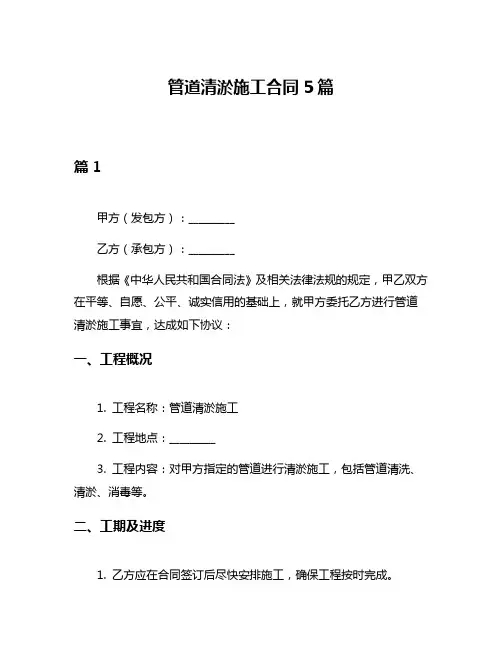 管道清淤施工合同 5 篇

篇 1

甲方（发包方）：________

乙方（承包方）：________

根据《中华人民共和国合同法》及相关法律法规的规定，甲乙双方在平等、自愿、公平、诚实信用的基础上，就甲方委托乙方进行管道清淤施工事宜，达成如下协议：

一、工程概况

1. 工程名称：管道清淤施工

2. 工程地点：________

3. 工程内容：对甲方指定的管道进行清淤施工，包括管道清洗、清淤、消毒等。

二、工期及进度

1. 乙方应在合同签订后尽快安排施工，确保工程按时完成。